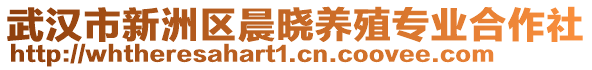 武汉市新洲区晨晓养殖专业合作社
http://whtheresahart1.cn.coovee.com